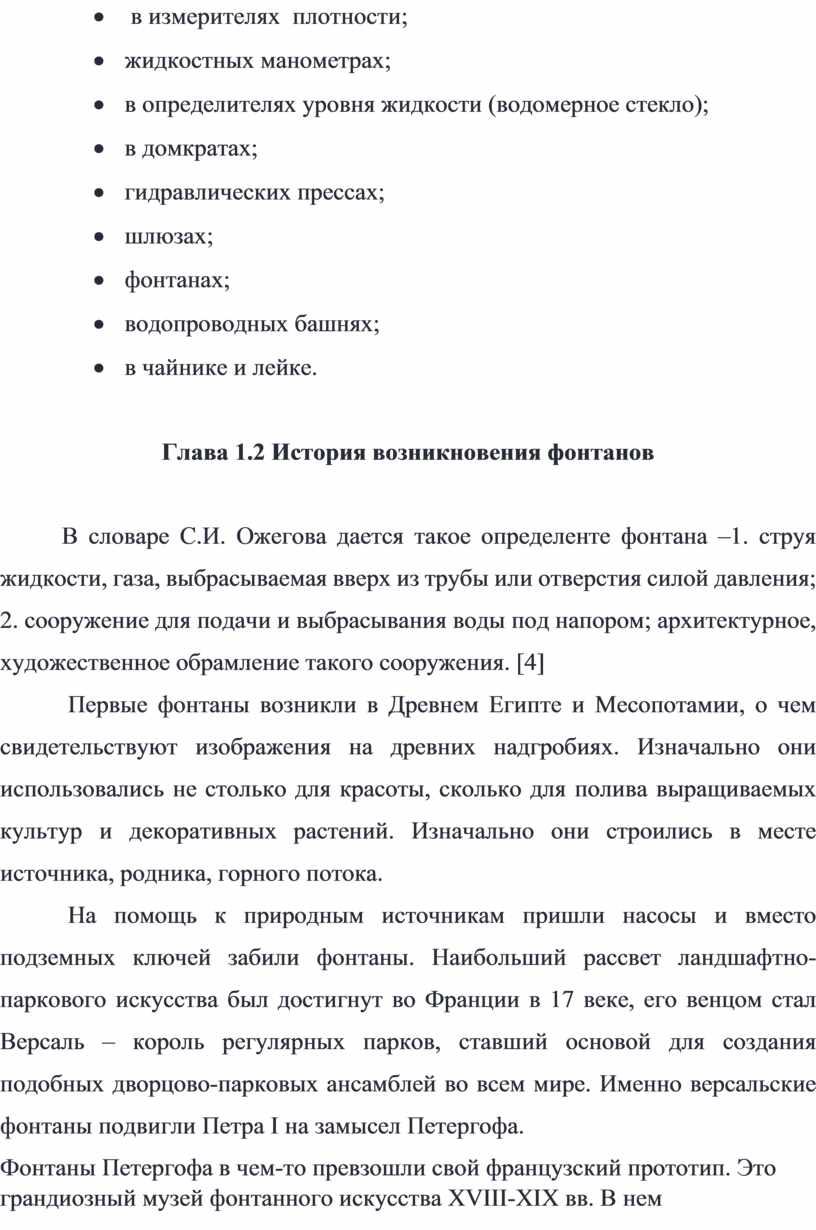 • в измерителях плотности;
• жидкостных манометрах;
• в определителях уровня жидкости (водомерное стекло);
• в домкратах;
• гидравлических прессах;
• шлюзах;
• фонтанах;
• водопроводных башнях;
• в чайнике и лейке.

Глава 1.2 История возникновения фонтанов

В словаре С.И. Ожегова дается такое определенте фонтана –1. струя жидкости, газа, выбрасываемая вверх из трубы или отверстия силой давления; 2. сооружение для подачи и выбрасывания воды под напором; архитектурное, художественное обрамление такого сооружения. [4]

Первые фонтаны возникли в Древнем Египте и Месопотамии, о чем свидетельствуют изображения на древних надгробиях. Изначально они использовались не столько для красоты, сколько для полива выращиваемых культур и декоративных растений. Изначально они строились в месте источника, родника, горного потока.

На помощь к природным источникам пришли насосы и вместо подземных ключей забили фонтаны. Наибольший рассвет ландшафтно-паркового искусства был достигнут во Франции в 17 веке, его венцом стал Версаль – король регулярных парков, ставший основой для создания подобных дворцово-парковых ансамблей во всем мире. Именно версальские фонтаны подвигли Петра I на замысел Петергофа.

Фонтаны Петергофа в чем-то превзошли свой французский прототип. Это грандиозный музей фонтанного искусства XVIII-XIX вв. В нем